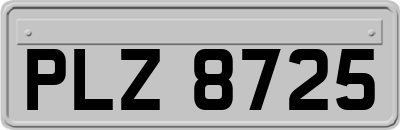 PLZ 8725